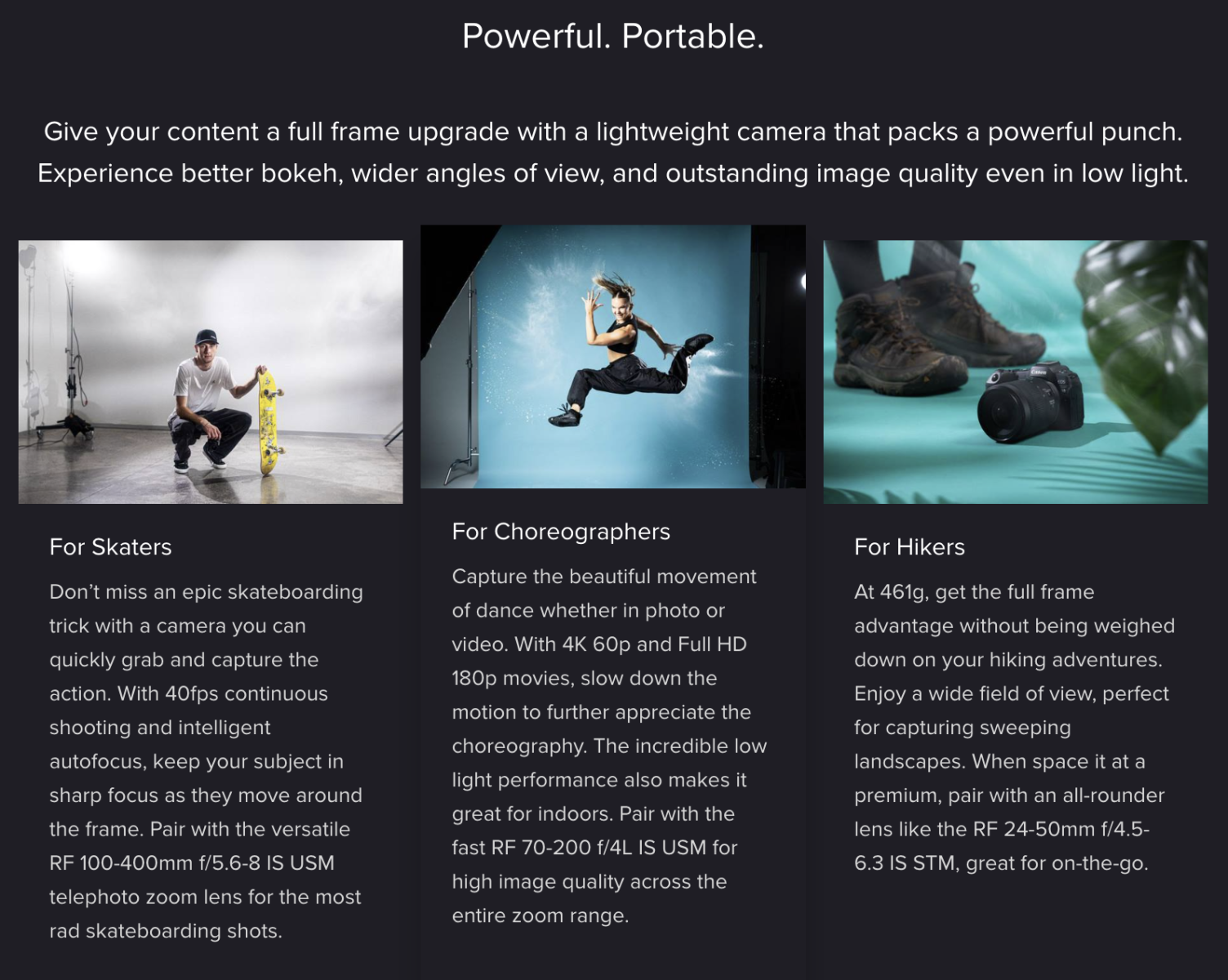 Powerful. Portable.

Give your content a full frame upgrade with a lightweight camera that packs a powerful punch. Experience better bokeh, wider angles of view, and outstanding image quality even in low light.

For Skaters

Don't miss an epic skateboarding trick with a camera you can quickly grab and capture the action. With 40fps continuous shooting and intelligent autofocus, keep your subject in sharp focus as they move around the frame. Pair with the versatile RF 100-400mm f/5.6-8 IS USM telephoto zoom lens for the most rad skateboarding shots.

For Choreographers

Capture the beautiful movement of dance whether in photo or video. With 4K 60p and Full HD 180p movies, slow down the motion to further appreciate the choreography. The incredible low light performance also makes it great for indoors. Pair with the fast RF 70-200 f/4L IS USM for high image quality across the entire zoom range.

For Hikers

At 461g, get the full frame advantage without being weighed down on your hiking adventures. Enjoy a wide field of view, perfect for capturing sweeping landscapes. When space it at a premium, pair with an all-rounder lens like the RF 24-50mm f/4.5-6.3 IS STM, great for on-the-go.